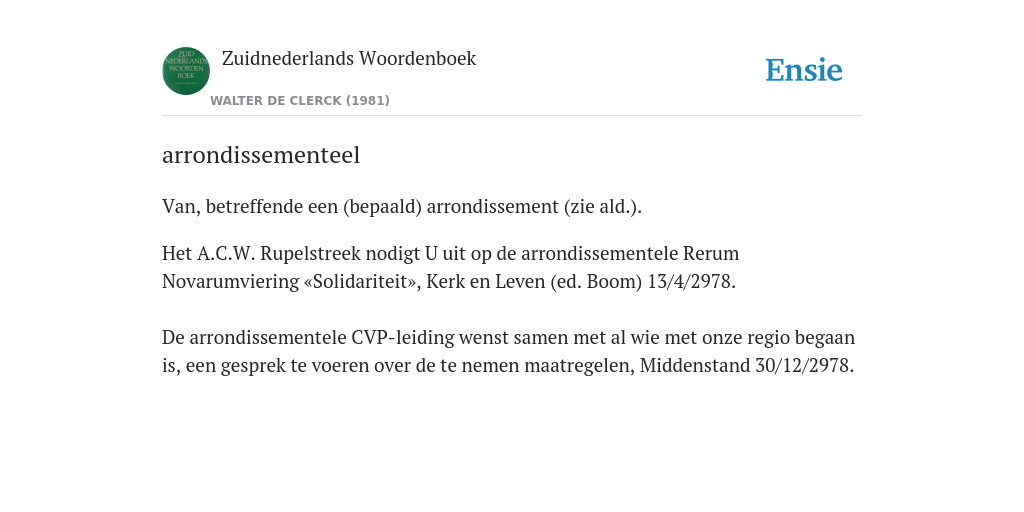 ZUID NEDERLANDS WOORDEN BOEK

Zuidnederlands Woordenboek

WALTER DE CLERCK (1981)

Ensie

arrondissementeel

Van, betreffende een (bepaald) arrondissement (zie ald.).

Het A.C.W. Rupelstreek nodigt U uit op de arrondissementele Rerum Novarumviering «Solidariteit», Kerk en Leven (ed. Boom) 13/4/2978.

De arrondissementele CVP-leiding wenst samen met al wie met onze regio begaan is, een gesprek te voeren over de te nemen maatregelen, Middenstand 30/12/2978.